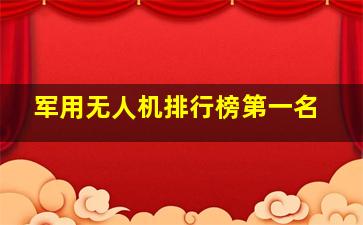 军用无人机排行榜第一名